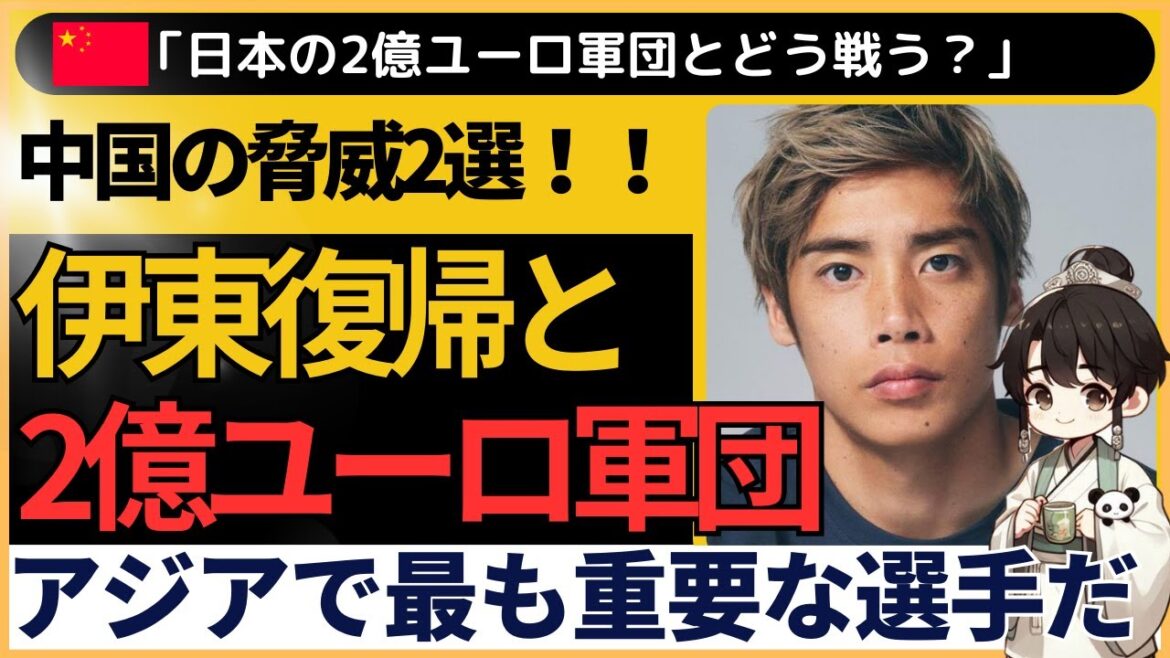 「日本の2億ユーロ軍団とどう戦う？」

中国の脅威2選！！

伊東復帰と

2億ユーロ軍団

アジアで最も重要な選手だ